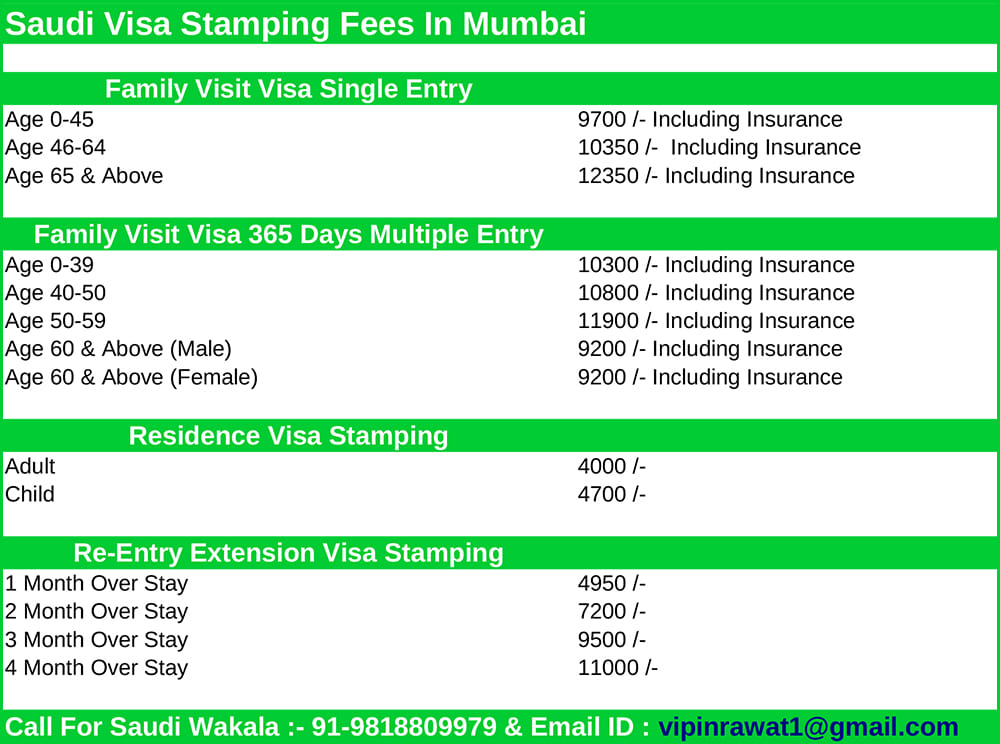 Saudi Visa Stamping Fees In Mumbai

Family Visit Visa Single Entry

| | |
|---|---|
| Age 0-45 | 9700 /- Including Insurance |
| Age 46-64 | 10350 /- Including Insurance |
| Age 65 & Above | 12350 /- Including Insurance |

Family Visit Visa 365 Days Multiple Entry

| | |
|---|---|
| Age 0-39 | 10300 /- Including Insurance |
| Age 40-50 | 10800 /- Including Insurance |
| Age 50-59 | 11900 /- Including Insurance |
| Age 60 & Above (Male) | 9200 /- Including Insurance |
| Age 60 & Above (Female) | 9200 /- Including Insurance |

Residence Visa Stamping

| | |
|---|---|
| Adult | 4000 /- |
| Child | 4700 /- |

Re-Entry Extension Visa Stamping

| | |
|---|---|
| 1 Month Over Stay | 4950 /- |
| 2 Month Over Stay | 7200 /- |
| 3 Month Over Stay | 9500 /- |
| 4 Month Over Stay | 11000 /- |

Call For Saudi Wakala :- 91-9818809979 & Email ID : vipinrawat1@gmail.com